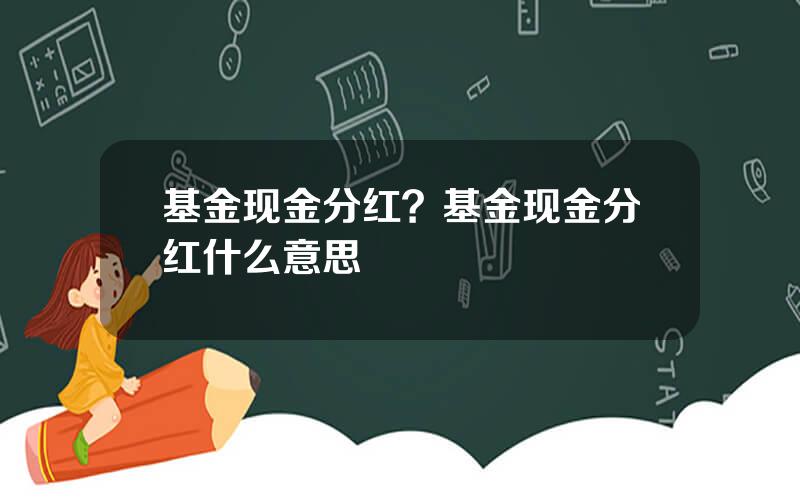 基金现金分红？基金现金分红什么意思

STAT